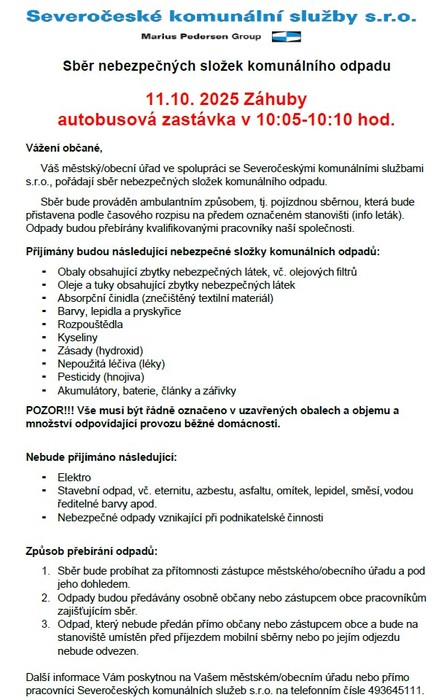 Severočeské komunální služby s.r.o.

Marius Pedersen Group

Sběr nebezpečných složek komunálního odpadu

11.10. 2025 Záhuby
autobusová zastávka v 10:05-10:10 hod.

Vážení občané,

Váš městský/obecní úřad ve spolupráci se Severočeskými komunálními službami s.r.o., pořádají sběr nebezpečných složek komunálního odpadu.

Sběr bude prováděn ambulantním způsobem, tj. pojízdnou sběrnou, která bude přistavena podle časového rozpisu na předem označeném stanovišti (info leták). Odpady budou přebírány kvalifikovanými pracovníky naší společnosti.

Přijímány budou následující nebezpečné složky komunálních odpadů:

- Obaly obsahující zbytky nebezpečných látek, vč. olejových filtrů
- Oleje a tuky obsahující zbytky nebezpečných látek
- Absorpční činidla (znečištěný textilní materiál)
- Barvy, lepidla a pryskyřice
- Rozpouštědla
- Kyseliny
- Zásady (hydroxid)
- Nepoužitá léčiva (léky)
- Pesticidy (hnojiva)
- Akumulátory, baterie, články a zářivky

POZOR!!! Vše musí být řádně označeno v uzavřených obalech a objemu a množství odpovídající provozu běžné domácnosti.

Nebude přijímáno následující:

- Elektro
- Stavební odpad, vč. eternitu, azbestu, asfaltu, omítek, lepidel, směsí, vodou ředitelné barvy apod.
- Nebezpečné odpady vznikající při podnikatelské činnosti

Způsob přebírání odpadů:

1. Sběr bude probíhat za přítomnosti zástupce městského/obecního úřadu a pod jeho dohledem.
2. Odpady budou předávány osobně občany nebo zástupcem obce pracovníkům zajišťujícím sběr.
3. Odpad, který nebude předán přímo občany nebo zástupcem obce a bude na stanoviště umístěn před příjezdem mobilní sběrny nebo po jejím odjezdu nebude odvezen.

Další informace Vám poskytnou na Vašem městském/obecním úřadu nebo přímo pracovníci Severočeských komunálních služeb s.r.o. na telefonním čísle 493645111.